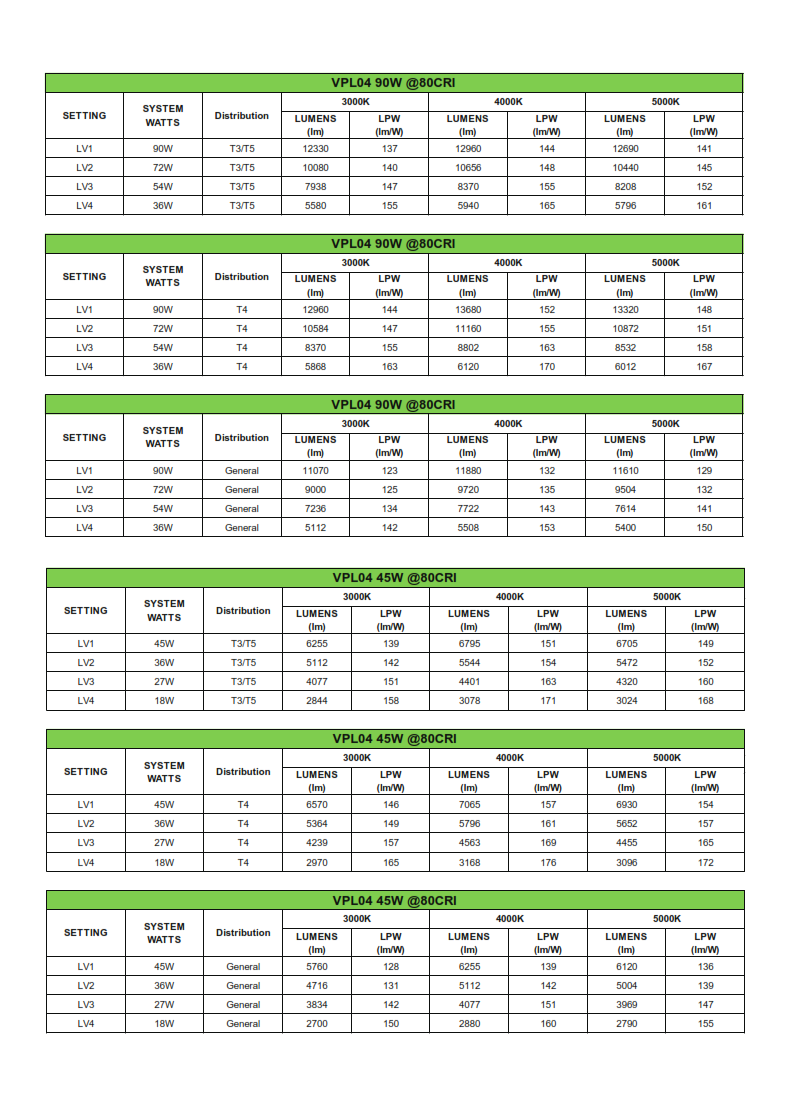 VPL04 90W @80CRI

| SETTING | SYSTEM WATTS | Distribution | 3000K LUMENS (lm) | 3000K LPW (lm/W) | 4000K LUMENS (lm) | 4000K LPW (lm/W) | 5000K LUMENS (lm) | 5000K LPW (lm/W) |
|---|---|---|---|---|---|---|---|---|
| LV1 | 90W | T3/T5 | 12330 | 137 | 12960 | 144 | 12690 | 141 |
| LV2 | 72W | T3/T5 | 10080 | 140 | 10656 | 148 | 10440 | 145 |
| LV3 | 54W | T3/T5 | 7938 | 147 | 8370 | 155 | 8208 | 152 |
| LV4 | 36W | T3/T5 | 5580 | 155 | 5940 | 165 | 5796 | 161 |

VPL04 90W @80CRI

| SETTING | SYSTEM WATTS | Distribution | 3000K LUMENS (lm) | 3000K LPW (lm/W) | 4000K LUMENS (lm) | 4000K LPW (lm/W) | 5000K LUMENS (lm) | 5000K LPW (lm/W) |
|---|---|---|---|---|---|---|---|---|
| LV1 | 90W | T4 | 12960 | 144 | 13680 | 152 | 13320 | 148 |
| LV2 | 72W | T4 | 10584 | 147 | 11160 | 155 | 10872 | 151 |
| LV3 | 54W | T4 | 8370 | 155 | 8802 | 163 | 8532 | 158 |
| LV4 | 36W | T4 | 5868 | 163 | 6120 | 170 | 6012 | 167 |

VPL04 90W @80CRI

| SETTING | SYSTEM WATTS | Distribution | 3000K LUMENS (lm) | 3000K LPW (lm/W) | 4000K LUMENS (lm) | 4000K LPW (lm/W) | 5000K LUMENS (lm) | 5000K LPW (lm/W) |
|---|---|---|---|---|---|---|---|---|
| LV1 | 90W | General | 11070 | 123 | 11880 | 132 | 11610 | 129 |
| LV2 | 72W | General | 9000 | 125 | 9720 | 135 | 9504 | 132 |
| LV3 | 54W | General | 7236 | 134 | 7722 | 143 | 7614 | 141 |
| LV4 | 36W | General | 5112 | 142 | 5508 | 153 | 5400 | 150 |

VPL04 45W @80CRI

| SETTING | SYSTEM WATTS | Distribution | 3000K LUMENS (lm) | 3000K LPW (lm/W) | 4000K LUMENS (lm) | 4000K LPW (lm/W) | 5000K LUMENS (lm) | 5000K LPW (lm/W) |
|---|---|---|---|---|---|---|---|---|
| LV1 | 45W | T3/T5 | 6255 | 139 | 6795 | 151 | 6705 | 149 |
| LV2 | 36W | T3/T5 | 5112 | 142 | 5544 | 154 | 5472 | 152 |
| LV3 | 27W | T3/T5 | 4077 | 151 | 4401 | 163 | 4320 | 160 |
| LV4 | 18W | T3/T5 | 2844 | 158 | 3078 | 171 | 3024 | 168 |

VPL04 45W @80CRI

| SETTING | SYSTEM WATTS | Distribution | 3000K LUMENS (lm) | 3000K LPW (lm/W) | 4000K LUMENS (lm) | 4000K LPW (lm/W) | 5000K LUMENS (lm) | 5000K LPW (lm/W) |
|---|---|---|---|---|---|---|---|---|
| LV1 | 45W | T4 | 6570 | 146 | 7065 | 157 | 6930 | 154 |
| LV2 | 36W | T4 | 5364 | 149 | 5796 | 161 | 5652 | 157 |
| LV3 | 27W | T4 | 4239 | 157 | 4563 | 169 | 4455 | 165 |
| LV4 | 18W | T4 | 2970 | 165 | 3168 | 176 | 3096 | 172 |

VPL04 45W @80CRI

| SETTING | SYSTEM WATTS | Distribution | 3000K LUMENS (lm) | 3000K LPW (lm/W) | 4000K LUMENS (lm) | 4000K LPW (lm/W) | 5000K LUMENS (lm) | 5000K LPW (lm/W) |
|---|---|---|---|---|---|---|---|---|
| LV1 | 45W | General | 5760 | 128 | 6255 | 139 | 6120 | 136 |
| LV2 | 36W | General | 4716 | 131 | 5112 | 142 | 5004 | 139 |
| LV3 | 27W | General | 3834 | 142 | 4077 | 151 | 3969 | 147 |
| LV4 | 18W | General | 2700 | 150 | 2880 | 160 | 2790 | 155 |